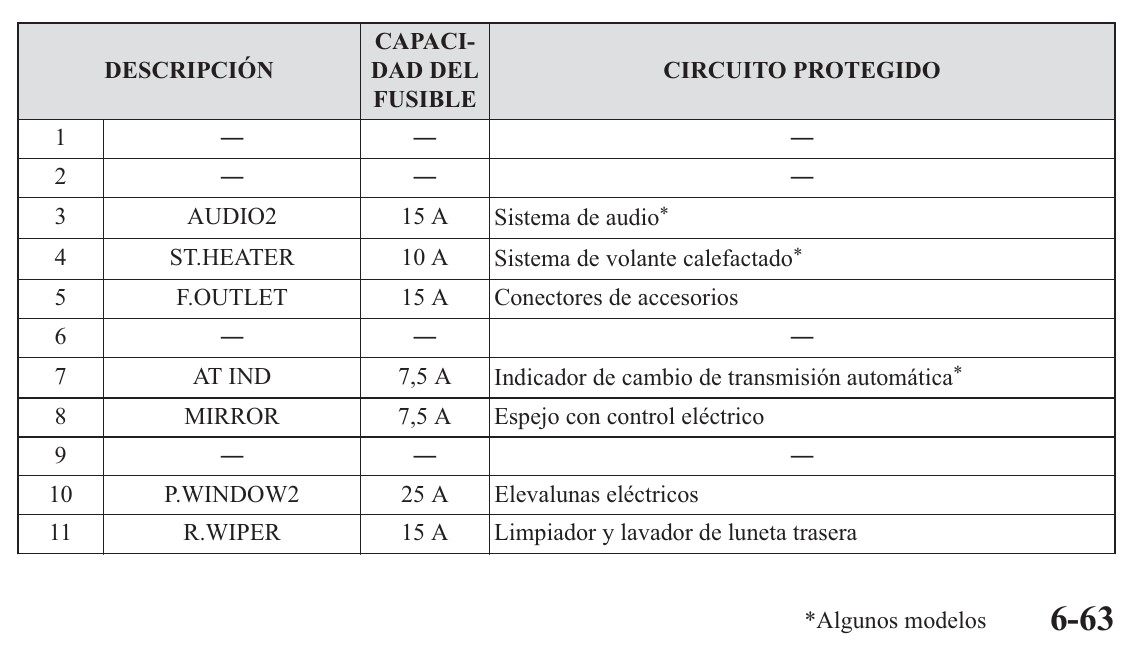 | DESCRIPCIÓN | | CAPACIDAD DEL FUSIBLE | CIRCUITO PROTEGIDO |
|---|---|---|---|
| 1 | — | — | — |
| 2 | — | — | — |
| 3 | AUDIO2 | 15 A | Sistema de audio* |
| 4 | ST.HEATER | 10 A | Sistema de volante calefactado* |
| 5 | F.OUTLET | 15 A | Conectores de accesorios |
| 6 | — | — | — |
| 7 | AT IND | 7,5 A | Indicador de cambio de transmisión automática* |
| 8 | MIRROR | 7,5 A | Espejo con control eléctrico |
| 9 | — | — | — |
| 10 | P.WINDOW2 | 25 A | Elevalunas eléctricos |
| 11 | R.WIPER | 15 A | Limpiador y lavador de luneta trasera |

*Algunos modelos 6-63